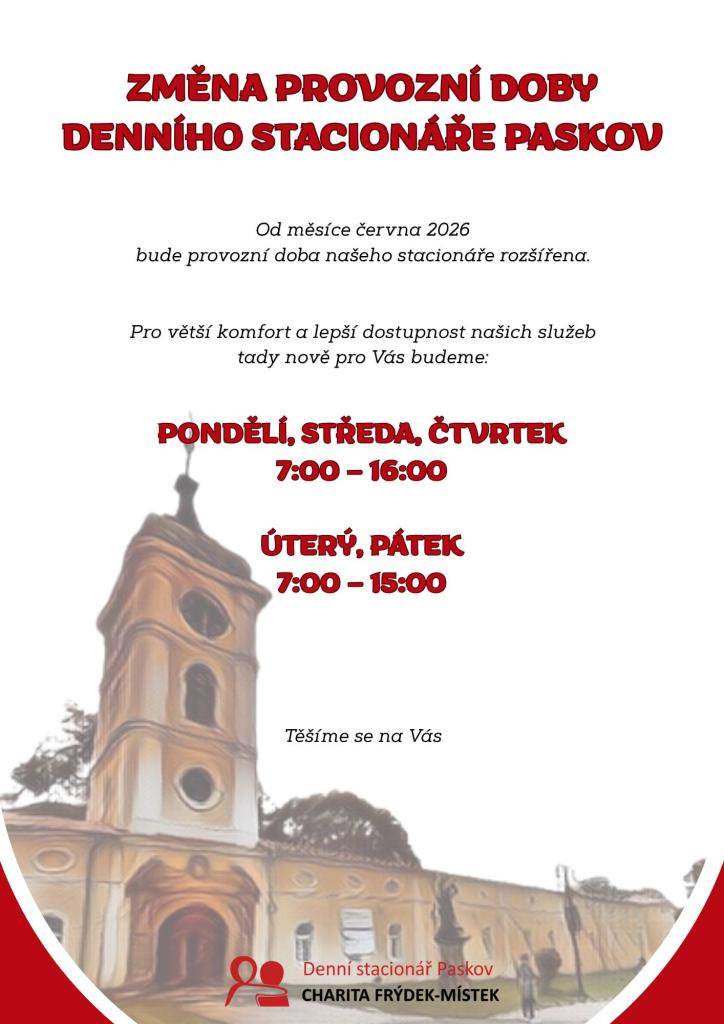 ZMĚNA PROVOZNÍ DOBY
DENNÍHO STACIONÁŘE PASKOV

Od měsíce června 2026
bude provozní doba našeho stacionáře rozšířena.

Pro větší komfort a lepší dostupnost našich služeb
tady nově pro Vás budeme:

PONDĚLÍ, STŘEDA, ČTVRTEK
7:00 – 16:00

ÚTERÝ, PÁTEK
7:00 – 15:00

Těšíme se na Vás

Denní stacionář Paskov
CHARITA FRÝDEK-MÍSTEK